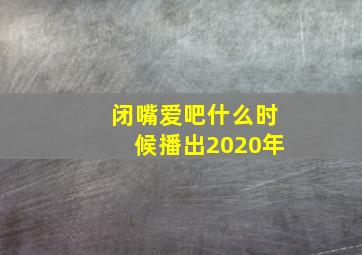 闭嘴爱吧什么时候播出2020年